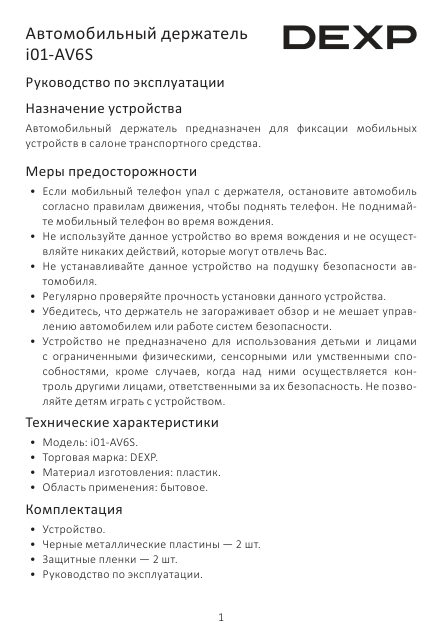 Автомобильный держатель i01-AV6S

DEXP

Руководство по эксплуатации

Назначение устройства

Автомобильный держатель предназначен для фиксации мобильных устройств в салоне транспортного средства.

Меры предосторожности

• Если мобильный телефон упал с держателя, остановите автомобиль согласно правилам движения, чтобы поднять телефон. Не поднимайте мобильный телефон во время вождения.
• Не используйте данное устройство во время вождения и не осуществляйте никаких действий, которые могут отвлечь Вас.
• Не устанавливайте данное устройство на подушку безопасности автомобиля.
• Регулярно проверяйте прочность установки данного устройства.
• Убедитесь, что держатель не загораживает обзор и не мешает управлению автомобилем или работе систем безопасности.
• Устройство не предназначено для использования детьми и лицами с ограниченными физическими, сенсорными или умственными способностями, кроме случаев, когда над ними осуществляется контроль другими лицами, ответственными за их безопасность. Не позволяйте детям играть с устройством.

Технические характеристики

• Модель: i01-AV6S.
• Торговая марка: DEXP.
• Материал изготовления: пластик.
• Область применения: бытовое.

Комплектация

• Устройство.
• Черные металлические пластины — 2 шт.
• Защитные пленки — 2 шт.
• Руководство по эксплуатации.

1